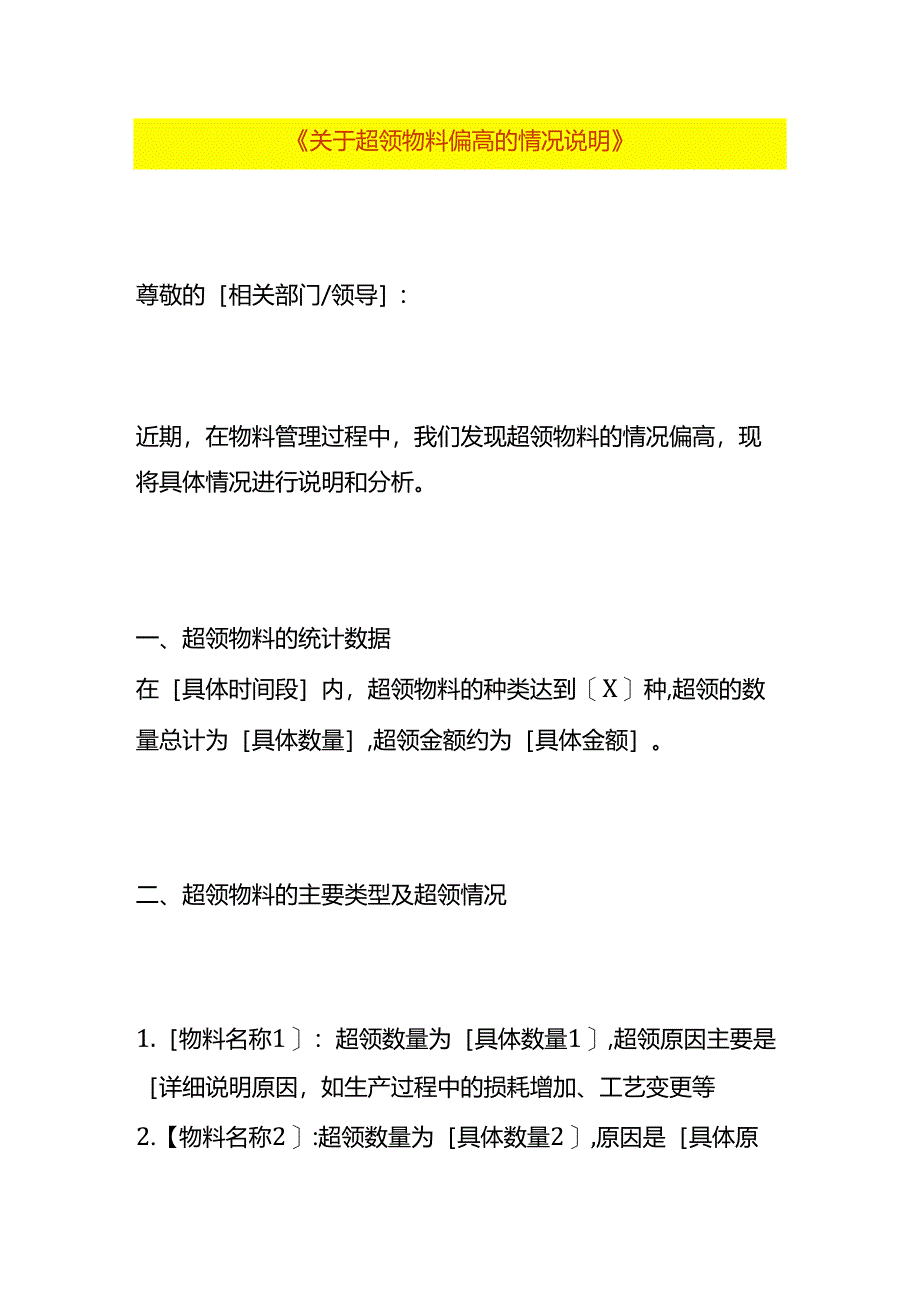 《关于超领物料偏高的情况说明》

尊敬的［相关部门/领导］：

近期，在物料管理过程中，我们发现超领物料的情况偏高，现将具体情况进行说明和分析。

一、超领物料的统计数据
在［具体时间段］内，超领物料的种类达到〔X〕种,超领的数量总计为［具体数量］,超领金额约为［具体金额］。

二、超领物料的主要类型及超领情况

1.［物料名称1〕：超领数量为［具体数量1〕,超领原因主要是［详细说明原因，如生产过程中的损耗增加、工艺变更等
2.【物料名称2〕:超领数量为［具体数量2〕,原因是［具体原